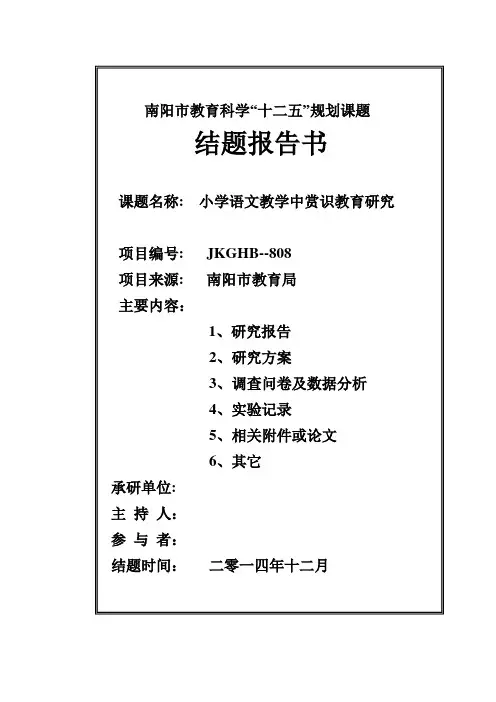 南阳市教育科学“十二五”规划课题

结题报告书

课题名称：　小学语文教学中赏识教育研究

项目编号：　JKGHB--808

项目来源：　南阳市教育局

主要内容：

1、研究报告

2、研究方案

3、调查问卷及数据分析

4、实验记录

5、相关附件或论文

6、其它

承研单位:

主 持 人：

参 与 者：

结题时间：　二零一四年十二月